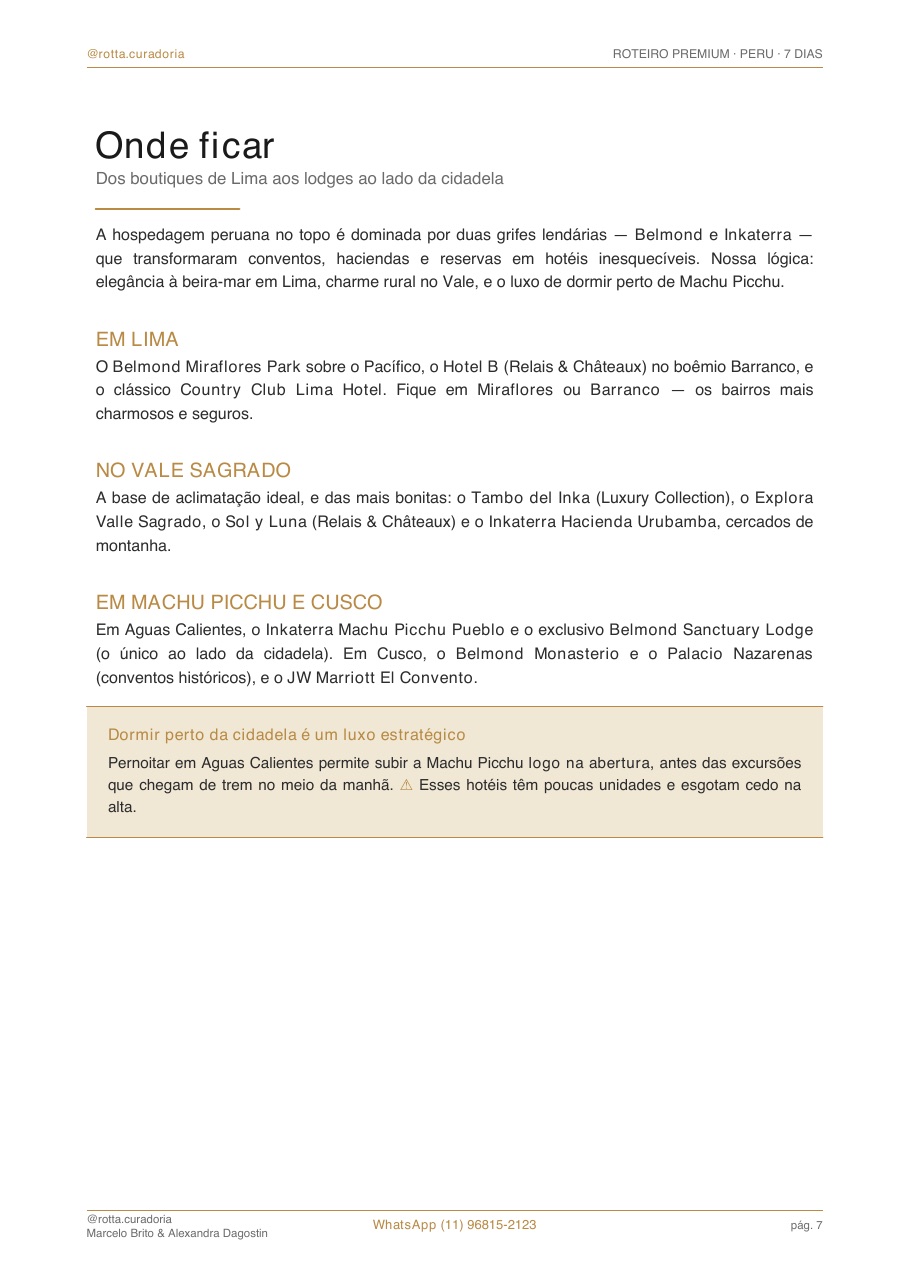 @rotta.curadoria

ROTEIRO PREMIUM · PERU · 7 DIAS

Onde ficar

Dos boutiques de Lima aos lodges ao lado da cidadela

A hospedagem peruana no topo é dominada por duas grifes lendárias — Belmond e Inkaterra — que transformaram conventos, haciendas e reservas em hotéis inesquecíveis. Nossa lógica: elegância à beira-mar em Lima, charme rural no Vale, e o luxo de dormir perto de Machu Picchu.

EM LIMA

O Belmond Miraflores Park sobre o Pacífico, o Hotel B (Relais & Châteaux) no boêmio Barranco, e o clássico Country Club Lima Hotel. Fique em Miraflores ou Barranco — os bairros mais charmosos e seguros.

NO VALE SAGRADO

A base de aclimatação ideal, e das mais bonitas: o Tambo del Inka (Luxury Collection), o Explora Valle Sagrado, o Sol y Luna (Relais & Châteaux) e o Inkaterra Hacienda Urubamba, cercados de montanha.

EM MACHU PICCHU E CUSCO

Em Aguas Calientes, o Inkaterra Machu Picchu Pueblo e o exclusivo Belmond Sanctuary Lodge (o único ao lado da cidadela). Em Cusco, o Belmond Monasterio e o Palacio Nazarenas (conventos históricos), e o JW Marriott El Convento.

Dormir perto da cidadela é um luxo estratégico

Pernoitar em Aguas Calientes permite subir a Machu Picchu logo na abertura, antes das excursões que chegam de trem no meio da manhã. ⚠ Esses hotéis têm poucas unidades e esgotam cedo na alta.

@rotta.curadoria
Marcelo Brito & Alexandra Dagostin

WhatsApp (11) 96815-2123

pág. 7